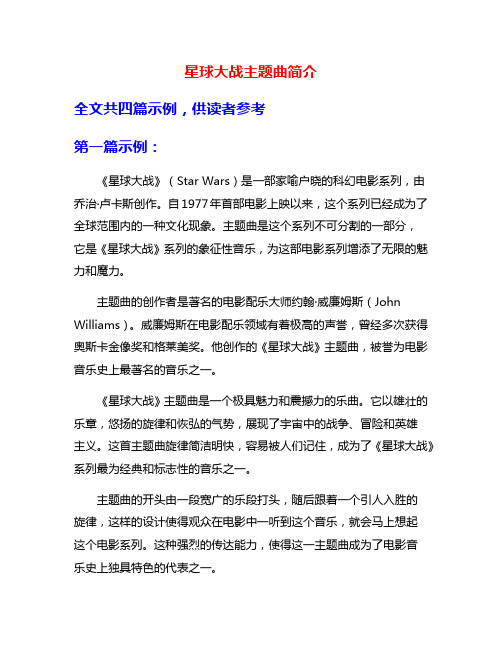 星球大战主题曲简介

全文共四篇示例，供读者参考

第一篇示例：

《星球大战》（Star Wars）是一部家喻户晓的科幻电影系列，由乔治·卢卡斯创作。自1977年首部电影上映以来，这个系列已经成为了全球范围内的一种文化现象。主题曲是这个系列不可分割的一部分，它是《星球大战》系列的象征性音乐，为这部电影系列增添了无限的魅力和魔力。

主题曲的创作者是著名的电影配乐大师约翰·威廉姆斯（John Williams）。威廉姆斯在电影配乐领域有着极高的声誉，曾经多次获得奥斯卡金像奖和格莱美奖。他创作的《星球大战》主题曲，被誉为电影音乐史上最著名的音乐之一。

《星球大战》主题曲是一个极具魅力和震撼力的乐曲。它以雄壮的乐章，悠扬的旋律和恢弘的气势，展现了宇宙中的战争、冒险和英雄主义。这首主题曲旋律简洁明快，容易被人们记住，成为了《星球大战》系列最为经典和标志性的音乐之一。

主题曲的开头由一段宽广的乐段打头，随后跟着一个引人入胜的旋律，这样的设计使得观众在电影中一听到这个音乐，就会马上想起这个电影系列。这种强烈的传达能力，使得这一主题曲成为了电影音乐史上独具特色的代表之一。